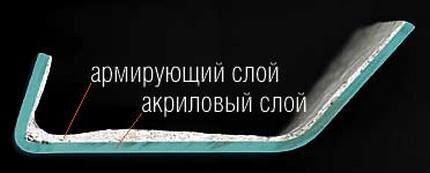 армирующий слой
акриловый слой